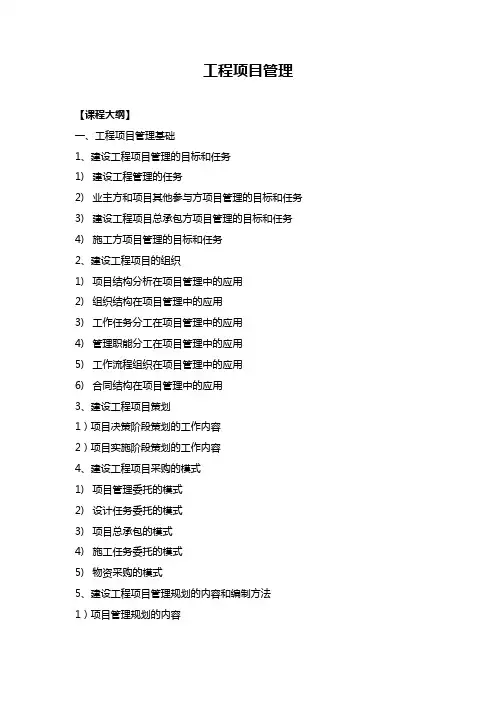 工程项目管理

【课程大纲】

一、工程项目管理基础

1、建设工程项目管理的目标和任务

1) 建设工程管理的任务

2) 业主方和项目其他参与方项目管理的目标和任务

3) 建设工程项目总承包方项目管理的目标和任务

4) 施工方项目管理的目标和任务

2、建设工程项目的组织

1) 项目结构分析在项目管理中的应用

2) 组织结构在项目管理中的应用

3) 工作任务分工在项目管理中的应用

4) 管理职能分工在项目管理中的应用

5) 工作流程组织在项目管理中的应用

6) 合同结构在项目管理中的应用

3、建设工程项目策划

1）项目决策阶段策划的工作内容

2）项目实施阶段策划的工作内容

4、建设工程项目采购的模式

1) 项目管理委托的模式

2) 设计任务委托的模式

3) 项目总承包的模式

4) 施工任务委托的模式

5) 物资采购的模式

5、建设工程项目管理规划的内容和编制方法

1）项目管理规划的内容